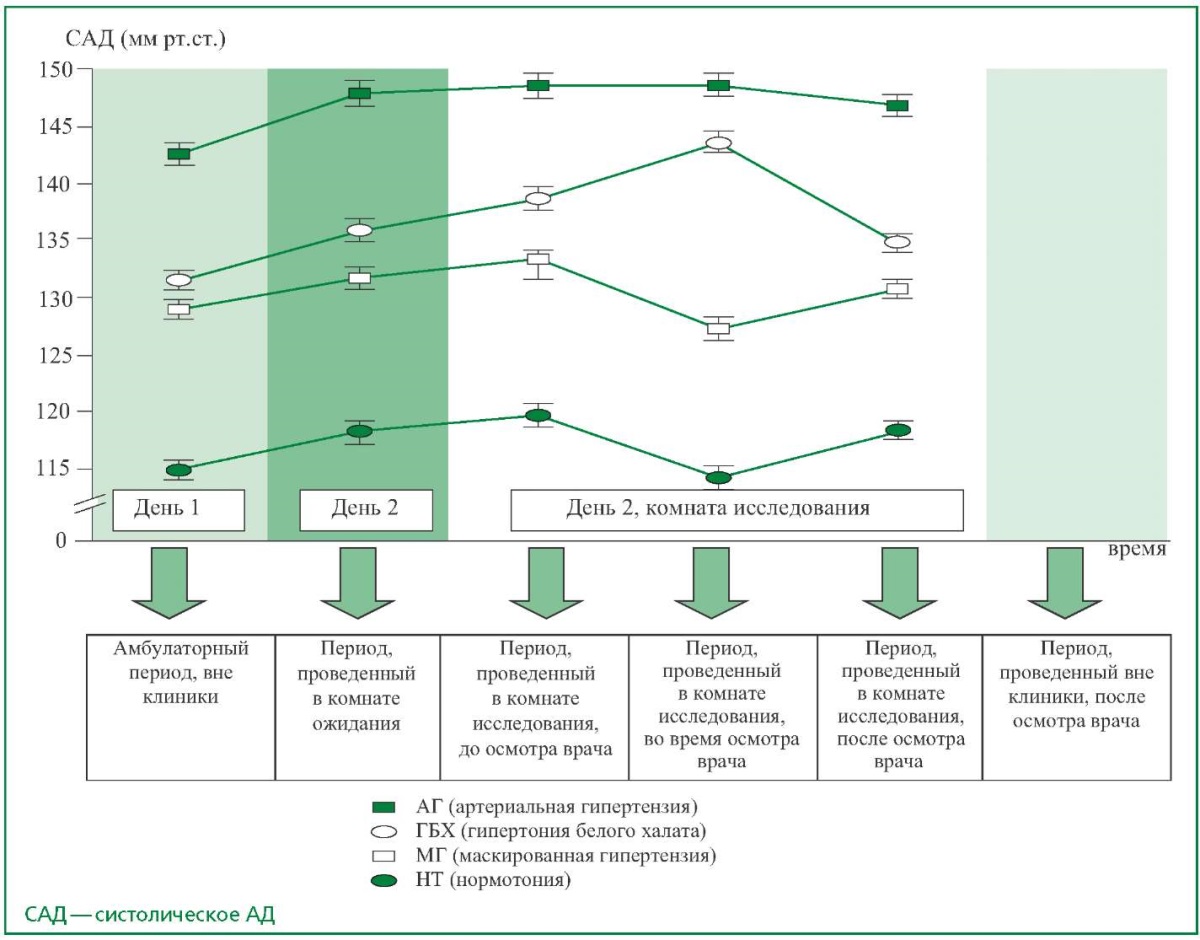 САД (мм рт.ст.)

150
145
140
135
130
125
120
115
0

День 1
День 2
День 2, комната исследования

время

| Амбулаторный период, вне клиники | Период, проведенный в комнате ожидания | Период, проведенный в комнате исследования, до осмотра врача | Период, проведенный в комнате исследования, во время осмотра врача | Период, проведенный в комнате исследования, после осмотра врача | Период, проведенный вне клиники, после осмотра врача |
|---|---|---|---|---|---|

АГ (артериальная гипертензия)
ГБХ (гипертония белого халата)
МГ (маскированная гипертензия)
НТ (нормотония)

САД — систолическое АД